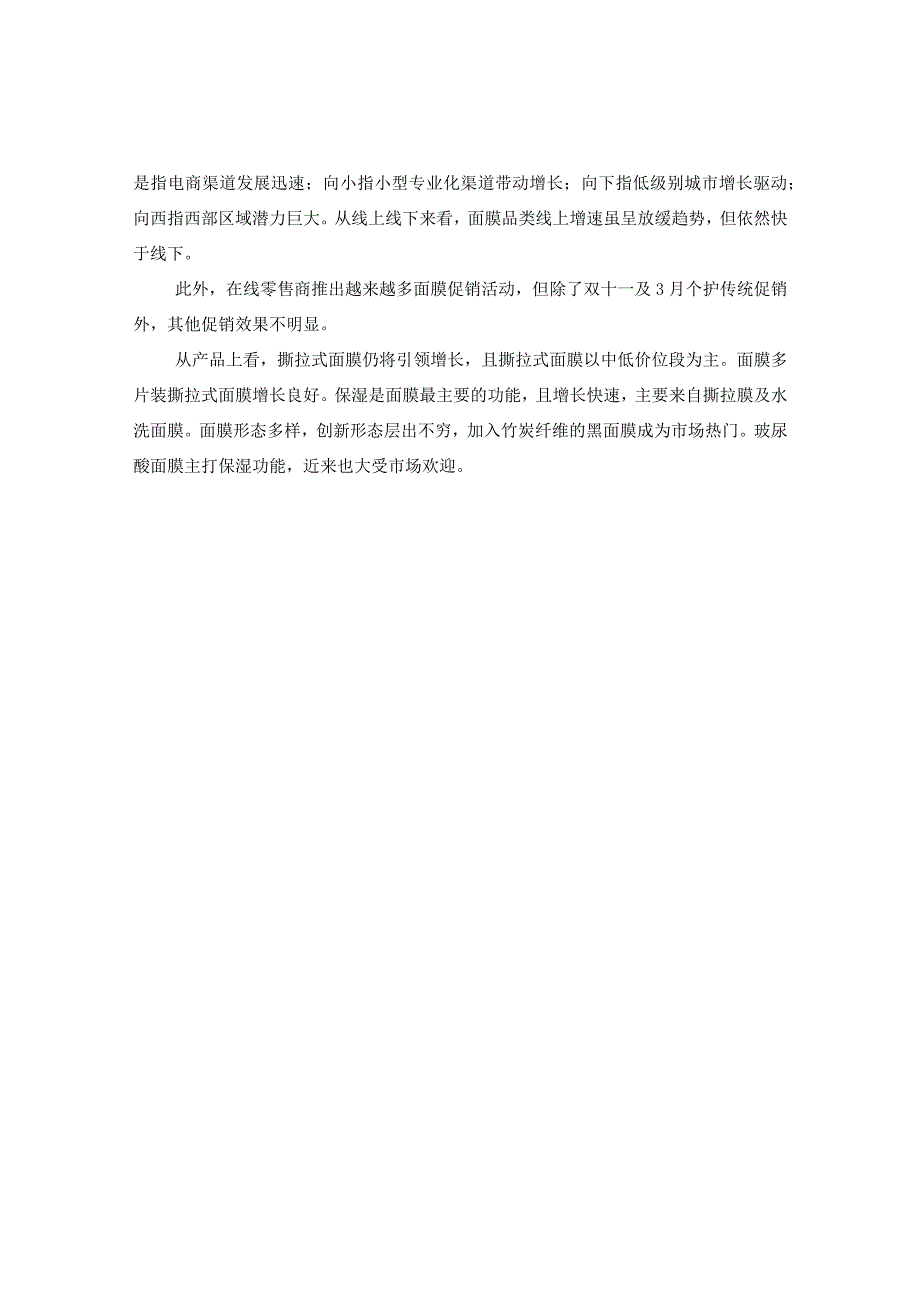 是指电商渠道发展迅速；向小指小型专业化渠道带动增长；向下指低级别城市增长驱动；向西指西部区域潜力巨大。从线上线下来看，面膜品类线上增速虽呈放缓趋势，但依然快于线下。

此外，在线零售商推出越来越多面膜促销活动，但除了双十一及3月个护传统促销外，其他促销效果不明显。

从产品上看，撕拉式面膜仍将引领增长，且撕拉式面膜以中低价位段为主。面膜多片装撕拉式面膜增长良好。保湿是面膜最主要的功能，且增长快速，主要来自撕拉膜及水洗面膜。面膜形态多样，创新形态层出不穷，加入竹炭纤维的黑面膜成为市场热门。玻尿酸面膜主打保湿功能，近来也大受市场欢迎。